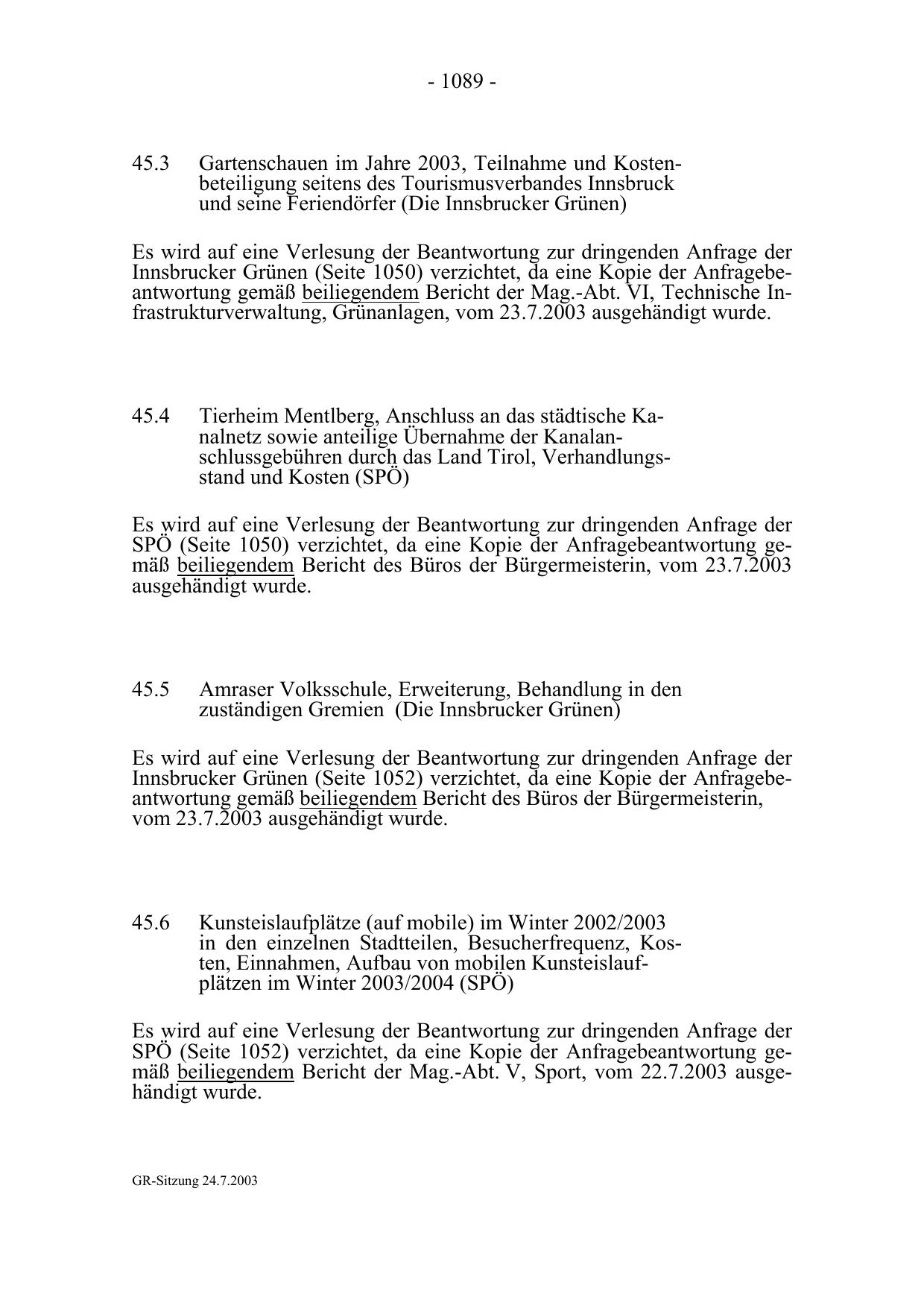 - 1089 -

45.3 Gartenschauen im Jahre 2003, Teilnahme und Kostenbeteiligung seitens des Tourismusverbandes Innsbruck und seine Feriendörfer (Die Innsbrucker Grünen)

Es wird auf eine Verlesung der Beantwortung zur dringenden Anfrage der Innsbrucker Grünen (Seite 1050) verzichtet, da eine Kopie der Anfragebeantwortung gemäß beiliegendem Bericht der Mag.-Abt. VI, Technische Infrastrukturverwaltung, Grünanlagen, vom 23.7.2003 ausgehändigt wurde.

45.4 Tierheim Mentlberg, Anschluss an das städtische Kanalnetz sowie anteilige Übernahme der Kanalanschlussgebühren durch das Land Tirol, Verhandlungsstand und Kosten (SPÖ)

Es wird auf eine Verlesung der Beantwortung zur dringenden Anfrage der SPÖ (Seite 1050) verzichtet, da eine Kopie der Anfragebeantwortung gemäß beiliegendem Bericht des Büros der Bürgermeisterin, vom 23.7.2003 ausgehändigt wurde.

45.5 Amraser Volksschule, Erweiterung, Behandlung in den zuständigen Gremien (Die Innsbrucker Grünen)

Es wird auf eine Verlesung der Beantwortung zur dringenden Anfrage der Innsbrucker Grünen (Seite 1052) verzichtet, da eine Kopie der Anfragebeantwortung gemäß beiliegendem Bericht des Büros der Bürgermeisterin, vom 23.7.2003 ausgehändigt wurde.

45.6 Kunsteislaufplätze (auf mobile) im Winter 2002/2003 in den einzelnen Stadtteilen, Besucherfrequenz, Kosten, Einnahmen, Aufbau von mobilen Kunsteislaufplätzen im Winter 2003/2004 (SPÖ)

Es wird auf eine Verlesung der Beantwortung zur dringenden Anfrage der SPÖ (Seite 1052) verzichtet, da eine Kopie der Anfragebeantwortung gemäß beiliegendem Bericht der Mag.-Abt. V, Sport, vom 22.7.2003 ausgehändigt wurde.

GR-Sitzung 24.7.2003